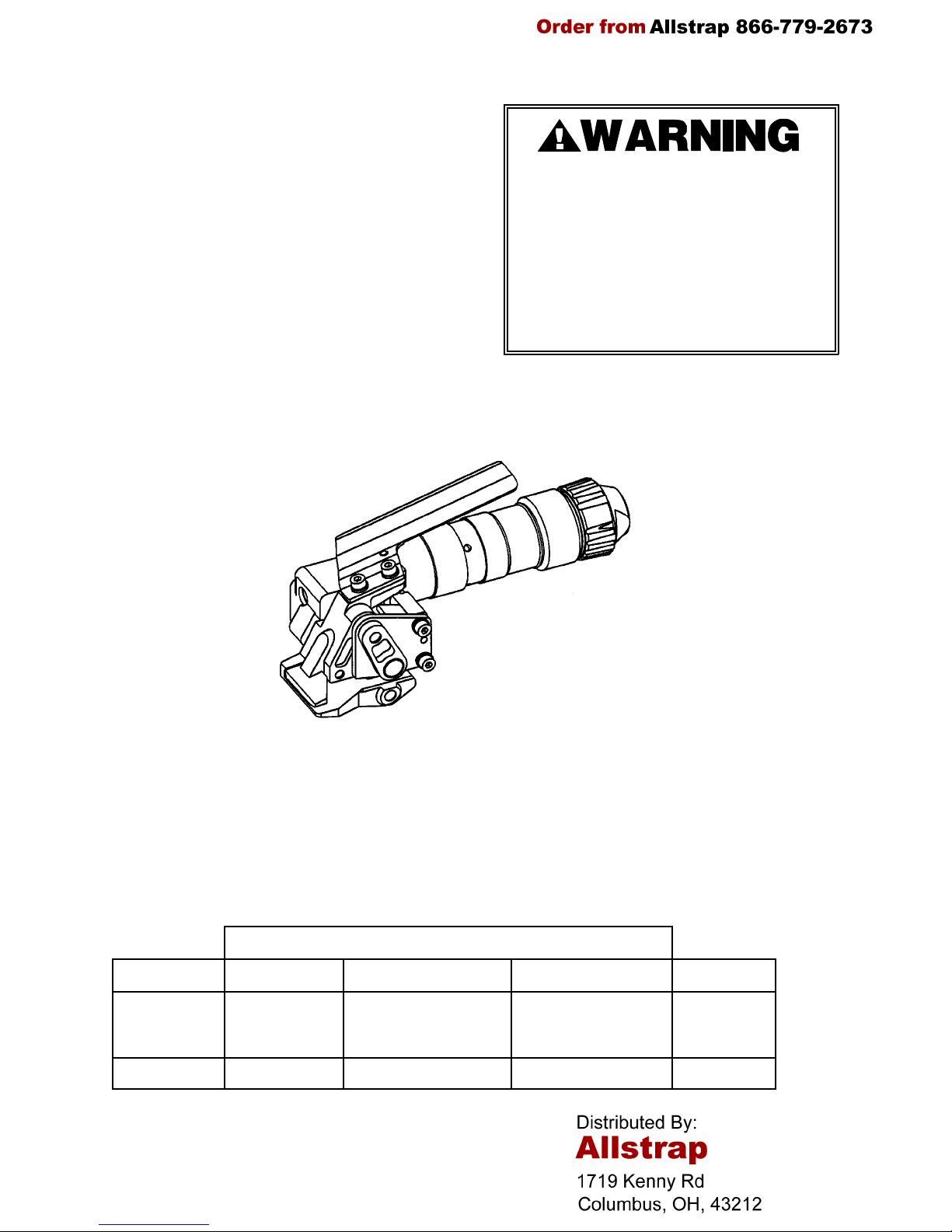 Order from Allstrap 866-779-2673

WARNING

Distributed By:
Allstrap
1719 Kenny Rd
Columbus, OH, 43212